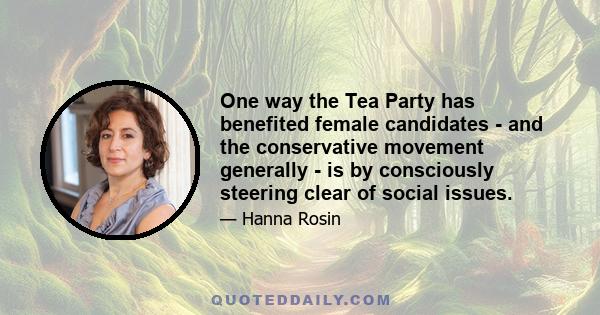 One way the Tea Party has benefited female candidates - and the conservative movement generally - is by consciously steering clear of social issues.

— Hanna Rosin

QUOTEDDAILY.COM